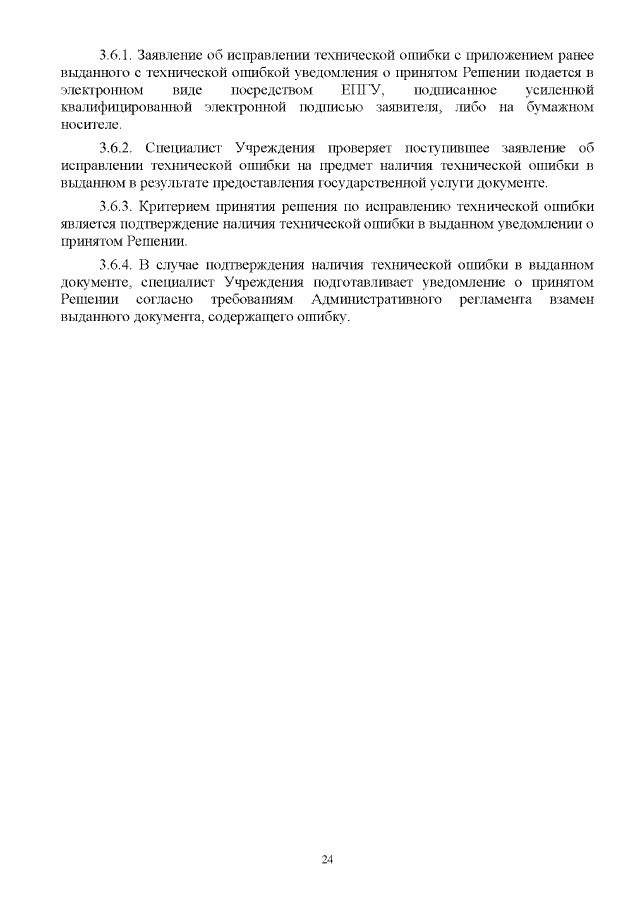 3.6.1. Заявление об исправлении технической ошибки с приложением ранее выданного с технической ошибкой уведомления о принятом Решении подается в электронном виде посредством ЕПГУ, подписанное усиленной квалифицированной электронной подписью заявителя, либо на бумажном носителе.

3.6.2. Специалист Учреждения проверяет поступившее заявление об исправлении технической ошибки на предмет наличия технической ошибки в выданном в результате предоставления государственной услуги документе.

3.6.3. Критерием принятия решения по исправлению технической ошибки является подтверждение наличия технической ошибки в выданном уведомлении о принятом Решении.

3.6.4. В случае подтверждения наличия технической ошибки в выданном документе, специалист Учреждения подготавливает уведомление о принятом Решении согласно требованиям Административного регламента взамен выданного документа, содержащего ошибку.

24